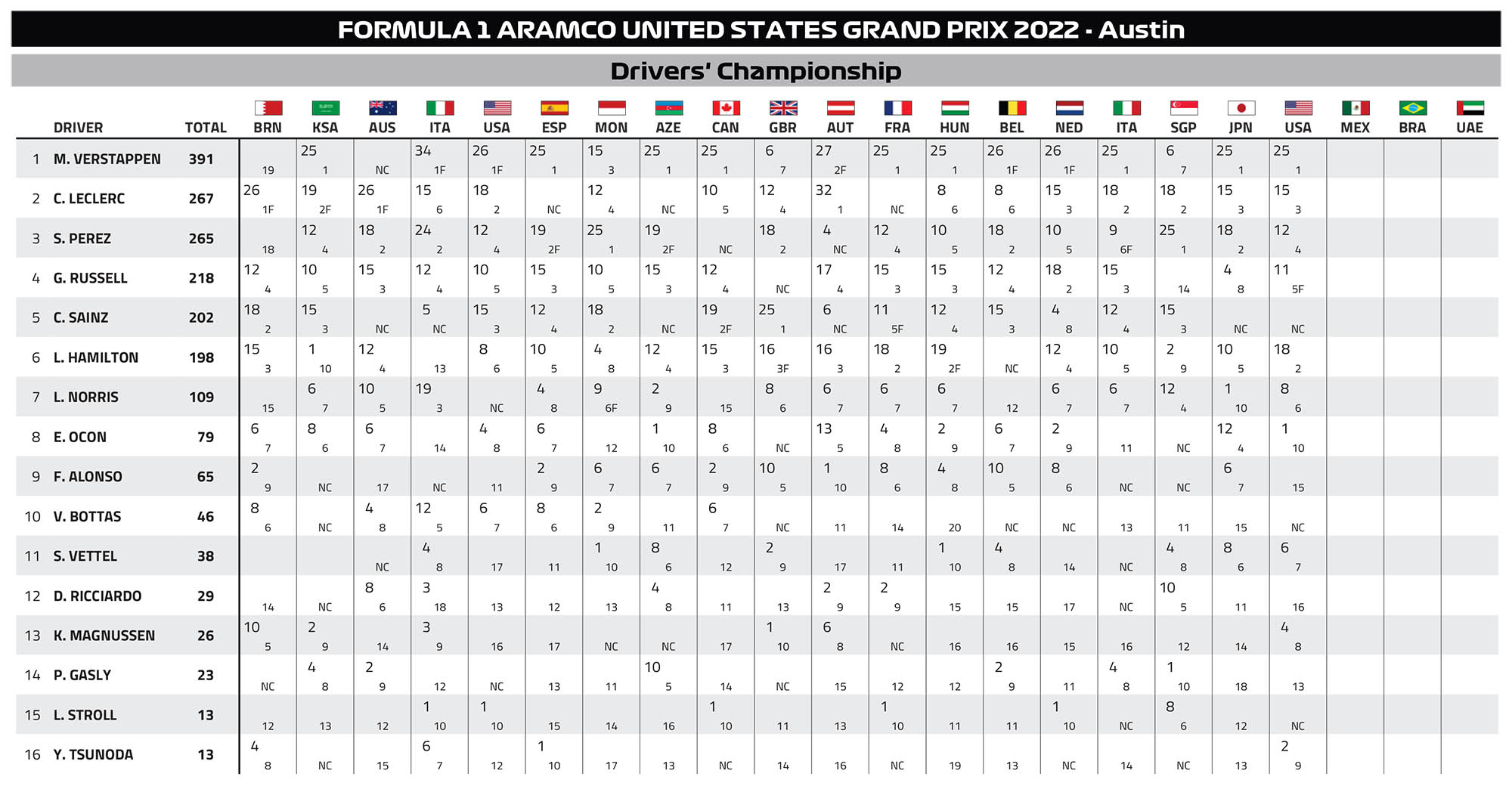 FORMULA 1 ARAMCO UNITED STATES GRAND PRIX 2022 - Austin

Drivers' Championship

| | DRIVER | TOTAL | BRN | KSA | AUS | ITA | USA | ESP | MON | AZE | CAN | GBR | AUT | FRA | HUN | BEL | NED | ITA | SGP | JPN | USA | MEX | BRA | UAE |
|---|---|---|---|---|---|---|---|---|---|---|---|---|---|---|---|---|---|---|---|---|---|---|---|---|
| 1 | M. VERSTAPPEN | 391 | 19 | 25 1 | NC | 34 1F | 26 1F | 25 1 | 15 3 | 25 1 | 25 1 | 6 7 | 27 2F | 25 1 | 25 1 | 26 1F | 26 1F | 25 1 | 6 7 | 25 1 | 25 1 | | | |
| 2 | C. LECLERC | 267 | 26 1F | 19 2F | 26 1F | 15 6 | 18 2 | NC | 12 4 | NC | 10 5 | 12 4 | 32 1 | NC | 8 6 | 8 6 | 15 3 | 18 2 | 18 2 | 15 3 | 15 3 | | | |
| 3 | S. PEREZ | 265 | 18 | 12 4 | 18 2 | 24 2 | 12 4 | 19 2F | 25 1 | 19 2F | NC | 18 2 | 4 NC | 12 4 | 10 5 | 18 2 | 10 5 | 9 6F | 25 1 | 18 2 | 12 4 | | | |
| 4 | G. RUSSELL | 218 | 12 4 | 10 5 | 15 3 | 12 4 | 10 5 | 15 3 | 10 5 | 15 3 | 12 4 | NC | 17 4 | 15 3 | 15 3 | 12 4 | 18 2 | 15 3 | 14 | 4 8 | 11 5F | | | |
| 5 | C. SAINZ | 202 | 18 2 | 15 3 | NC | 5 NC | 15 3 | 12 4 | 18 2 | NC | 19 2F | 25 1 | 6 NC | 11 5F | 12 4 | 15 3 | 4 8 | 12 4 | 15 3 | NC | NC | | | |
| 6 | L. HAMILTON | 198 | 15 3 | 1 10 | 12 4 | 13 | 8 6 | 10 5 | 4 8 | 12 4 | 15 3 | 16 3F | 16 3 | 18 2 | 19 2F | NC | 12 4 | 10 5 | 2 9 | 10 5 | 18 2 | | | |
| 7 | L. NORRIS | 109 | 15 | 6 7 | 10 5 | 19 3 | NC | 4 8 | 9 6F | 2 9 | 15 | 8 6 | 6 7 | 6 7 | 6 7 | 12 | 6 7 | 6 7 | 12 4 | 1 10 | 8 6 | | | |
| 8 | E. OCON | 79 | 6 7 | 8 6 | 6 7 | 14 | 4 8 | 6 7 | 12 | 1 10 | 8 6 | NC | 13 5 | 4 8 | 2 9 | 6 7 | 2 9 | 11 | NC | 12 4 | 1 10 | | | |
| 9 | F. ALONSO | 65 | 2 9 | NC | 17 | NC | 11 | 2 9 | 6 7 | 6 7 | 2 9 | 10 5 | 1 10 | 8 6 | 4 8 | 10 5 | 8 6 | NC | NC | 6 7 | 15 | | | |
| 10 | V. BOTTAS | 46 | 8 6 | NC | 4 8 | 12 5 | 6 7 | 8 6 | 2 9 | 11 | 6 7 | NC | 11 | 14 | 20 | NC | NC | 13 | 11 | 15 | NC | | | |
| 11 | S. VETTEL | 38 | | | NC | 4 8 | 17 | 11 | 1 10 | 8 6 | 12 | 2 9 | 17 | 11 | 1 10 | 4 8 | 14 | NC | 4 8 | 8 6 | 6 7 | | | |
| 12 | D. RICCIARDO | 29 | 14 | NC | 8 6 | 3 18 | 13 | 12 | 13 | 4 8 | 11 | 13 | 2 9 | 2 9 | 15 | 15 | 17 | NC | 10 5 | 11 | 16 | | | |
| 13 | K. MAGNUSSEN | 26 | 10 5 | 2 9 | 14 | 3 9 | 16 | 17 | NC | NC | 17 | 1 10 | 6 8 | NC | 16 | 16 | 15 | 16 | 12 | 14 | 4 8 | | | |
| 14 | P. GASLY | 23 | NC | 4 8 | 2 9 | 12 | NC | 13 | 11 | 10 5 | 14 | NC | 15 | 12 | 12 | 2 9 | 11 | 4 8 | 1 10 | 18 | 13 | | | |
| 15 | L. STROLL | 13 | 12 | 13 | 12 | 1 10 | 1 10 | 15 | 14 | 16 | 1 10 | 11 | 13 | 1 10 | 11 | 11 | 1 10 | NC | 8 6 | 12 | NC | | | |
| 16 | Y. TSUNODA | 13 | 4 8 | NC | 15 | 6 7 | 12 | 1 10 | 17 | 13 | NC | 14 | 16 | NC | 19 | 13 | NC | 14 | NC | 13 | 2 9 | | | |